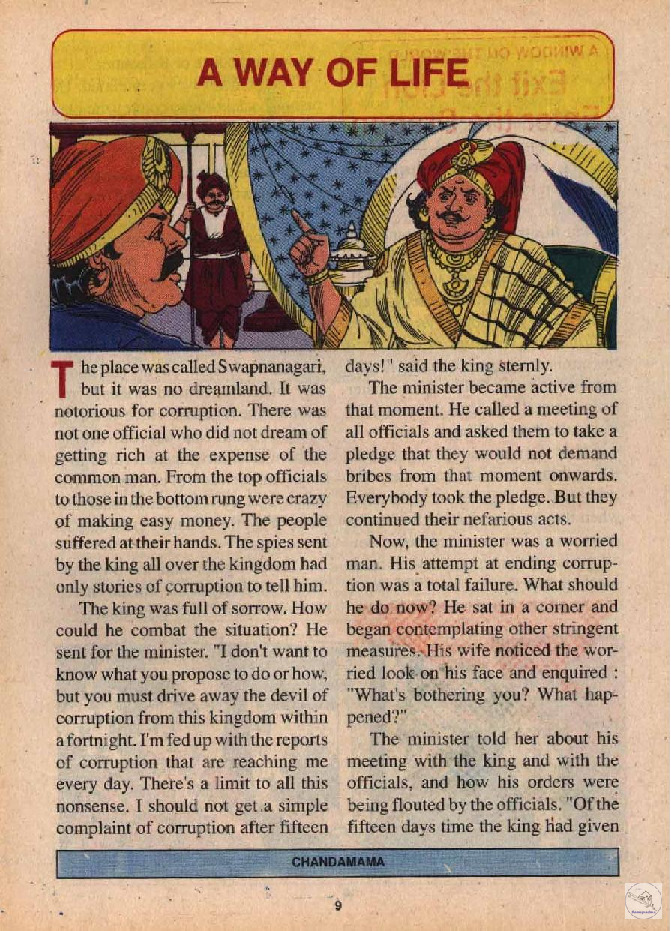 A WAY OF LIFE

The place was called Swapnanagari, but it was no dreamland. It was notorious for corruption. There was not one official who did not dream of getting rich at the expense of the common man. From the top officials to those in the bottom rung were crazy of making easy money. The people suffered at their hands. The spies sent by the king all over the kingdom had only stories of corruption to tell him.

The king was full of sorrow. How could he combat the situation? He sent for the minister. "I don't want to know what you propose to do or how, but you must drive away the devil of corruption from this kingdom within a fortnight. I'm fed up with the reports of corruption that are reaching me every day. There's a limit to all this nonsense. I should not get a simple complaint of corruption after fifteen days!" said the king sternly.

The minister became active from that moment. He called a meeting of all officials and asked them to take a pledge that they would not demand bribes from that moment onwards. Everybody took the pledge. But they continued their nefarious acts.

Now, the minister was a worried man. His attempt at ending corruption was a total failure. What should he do now? He sat in a corner and began contemplating other stringent measures. His wife noticed the worried look on his face and enquired : "What's bothering you? What happened?"

The minister told her about his meeting with the king and with the officials, and how his orders were being flouted by the officials. "Of the fifteen days time the king had given

CHANDAMAMA

9